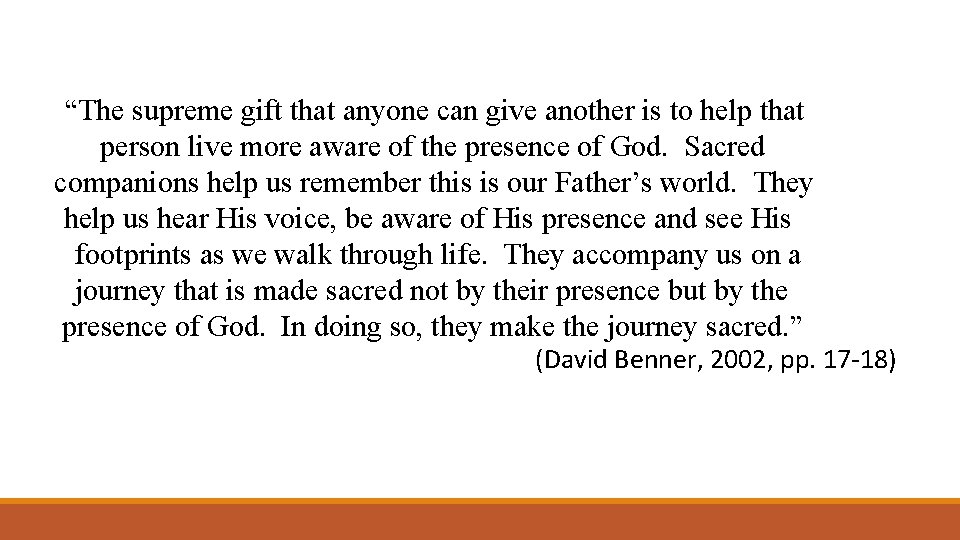 "The supreme gift that anyone can give another is to help that person live more aware of the presence of God. Sacred companions help us remember this is our Father's world. They help us hear His voice, be aware of His presence and see His footprints as we walk through life. They accompany us on a journey that is made sacred not by their presence but by the presence of God. In doing so, they make the journey sacred."

(David Benner, 2002, pp. 17-18)